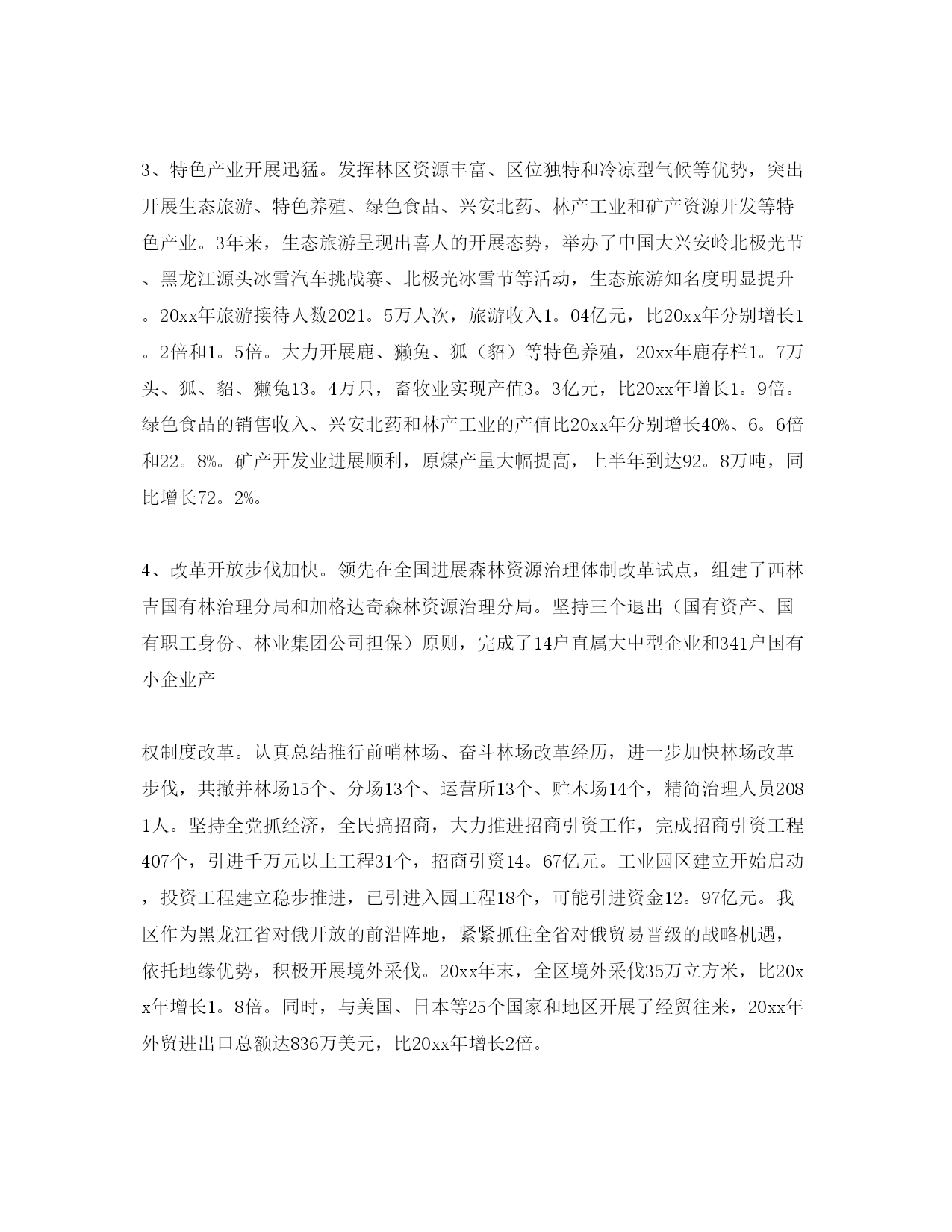 3、特色产业开展迅猛。发挥林区资源丰富、区位独特和冷凉型气候等优势，突出开展生态旅游、特色养殖、绿色食品、兴安北药、林产工业和矿产资源开发等特色产业。3年来，生态旅游呈现出喜人的开展态势，举办了中国大兴安岭北极光节、黑龙江源头冰雪汽车挑战赛、北极光冰雪节等活动，生态旅游知名度明显提升。20xx年旅游接待人数2021。5万人次，旅游收入1。04亿元，比20xx年分别增长1。2倍和1。5倍。大力开展鹿、獭兔、狐（貂）等特色养殖，20xx年鹿存栏1。7万头、狐、貂、獭兔13。4万只，畜牧业实现产值3。3亿元，比20xx年增长1。9倍。绿色食品的销售收入、兴安北药和林产工业的产值比20xx年分别增长40%、6。6倍和22。8%。矿产开发业进展顺利，原煤产量大幅提高，上半年到达92。8万吨，同比增长72。2%。

4、改革开放步伐加快。领先在全国进展森林资源治理体制改革试点，组建了西林吉国有林治理分局和加格达奇森林资源治理分局。坚持三个退出（国有资产、国有职工身份、林业集团公司担保）原则，完成了14户直属大中型企业和341户国有小企业产

权制度改革。认真总结推行前哨林场、奋斗林场改革经历，进一步加快林场改革步伐，共撤并林场15个、分场13个、运营所13个、贮木场14个，精简治理人员2081人。坚持全党抓经济，全民搞招商，大力推进招商引资工作，完成招商引资工程407个，引进千万元以上工程31个，招商引资14。67亿元。工业园区建立开始启动，投资工程建立稳步推进，已引进入园工程18个，可能引进资金12。97亿元。我区作为黑龙江省对俄开放的前沿阵地，紧紧抓住全省对俄贸易晋级的战略机遇，依托地缘优势，积极开展境外采伐。20xx年末，全区境外采伐35万立方米，比20xx年增长1。8倍。同时，与美国、日本等25个国家和地区开展了经贸往来，20xx年外贸进出口总额达836万美元，比20xx年增长2倍。